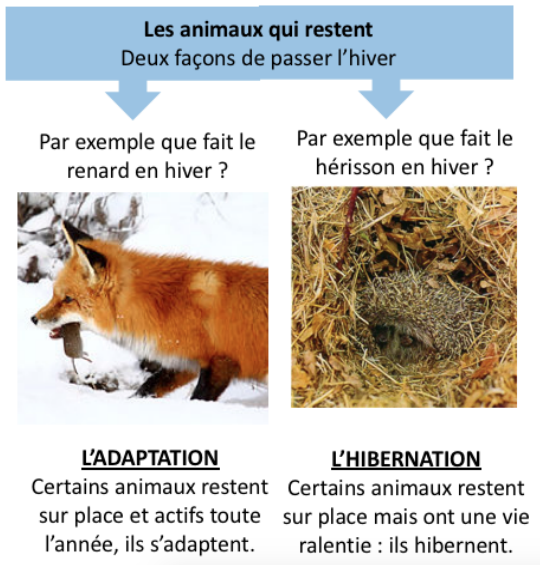 Les animaux qui restent
Deux façons de passer l'hiver

Par exemple que fait le renard en hiver ?

L'ADAPTATION
Certains animaux restent sur place et actifs toute l'année, ils s'adaptent.

Par exemple que fait le hérisson en hiver ?

L'HIBERNATION
Certains animaux restent sur place mais ont une vie ralentie : ils hibernent.